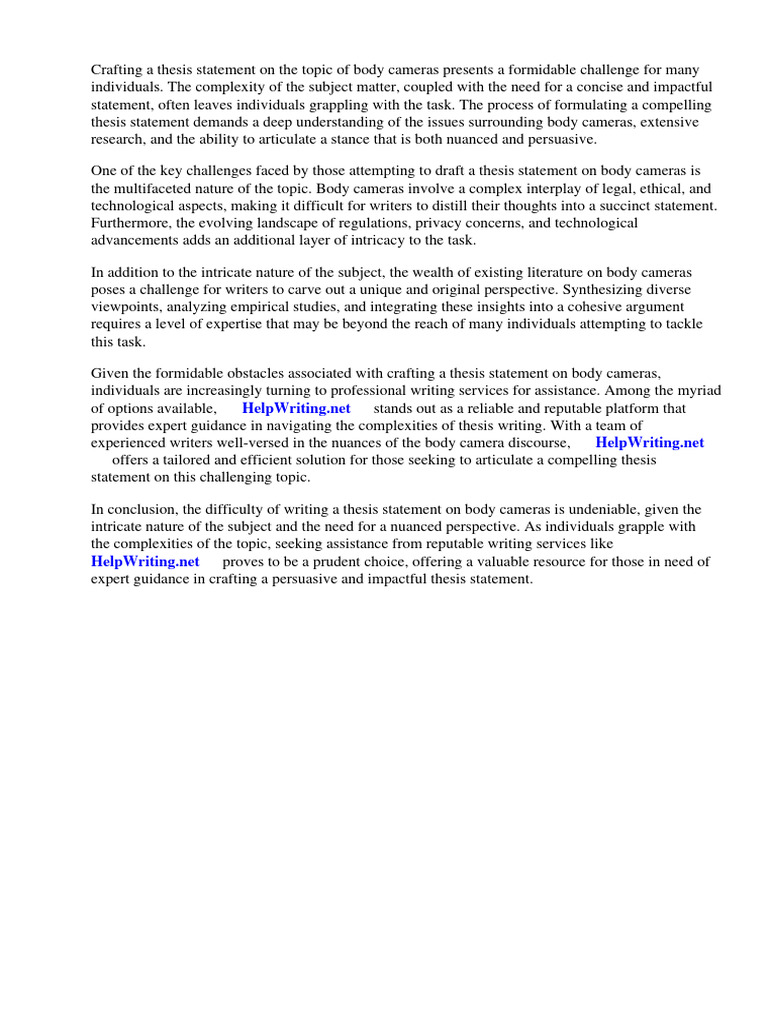 Crafting a thesis statement on the topic of body cameras presents a formidable challenge for many individuals. The complexity of the subject matter, coupled with the need for a concise and impactful statement, often leaves individuals grappling with the task. The process of formulating a compelling thesis statement demands a deep understanding of the issues surrounding body cameras, extensive research, and the ability to articulate a stance that is both nuanced and persuasive.

One of the key challenges faced by those attempting to draft a thesis statement on body cameras is the multifaceted nature of the topic. Body cameras involve a complex interplay of legal, ethical, and technological aspects, making it difficult for writers to distill their thoughts into a succinct statement. Furthermore, the evolving landscape of regulations, privacy concerns, and technological advancements adds an additional layer of intricacy to the task.

In addition to the intricate nature of the subject, the wealth of existing literature on body cameras poses a challenge for writers to carve out a unique and original perspective. Synthesizing diverse viewpoints, analyzing empirical studies, and integrating these insights into a cohesive argument requires a level of expertise that may be beyond the reach of many individuals attempting to tackle this task.

Given the formidable obstacles associated with crafting a thesis statement on body cameras, individuals are increasingly turning to professional writing services for assistance. Among the myriad of options available, HelpWriting.net stands out as a reliable and reputable platform that provides expert guidance in navigating the complexities of thesis writing. With a team of experienced writers well-versed in the nuances of the body camera discourse, HelpWriting.net offers a tailored and efficient solution for those seeking to articulate a compelling thesis statement on this challenging topic.

In conclusion, the difficulty of writing a thesis statement on body cameras is undeniable, given the intricate nature of the subject and the need for a nuanced perspective. As individuals grapple with the complexities of the topic, seeking assistance from reputable writing services like HelpWriting.net proves to be a prudent choice, offering a valuable resource for those in need of expert guidance in crafting a persuasive and impactful thesis statement.